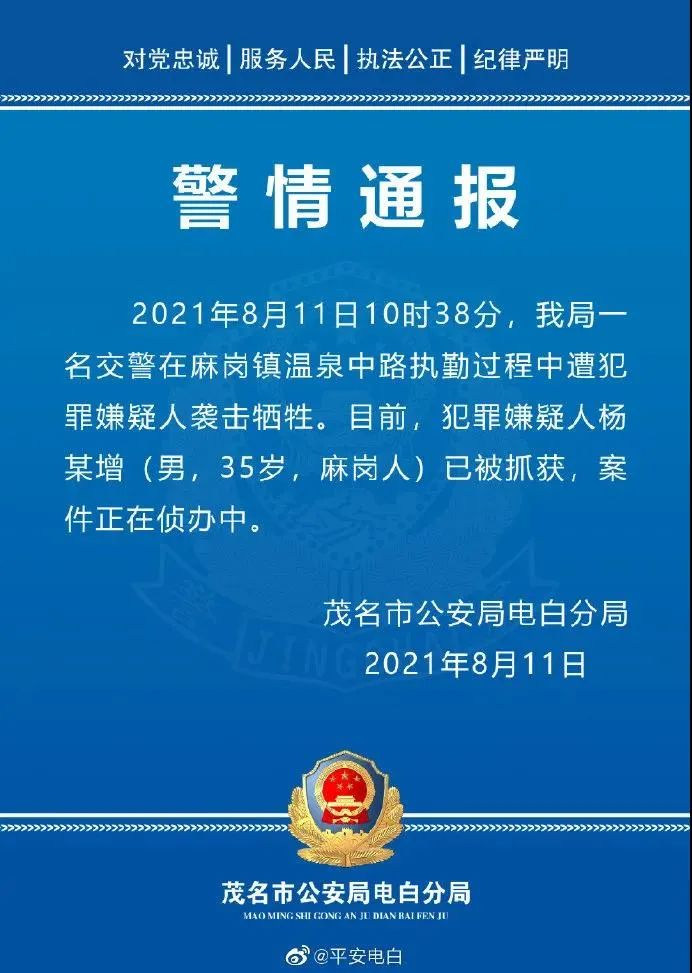 对党忠诚 | 服务人民 | 执法公正 | 纪律严明

警情通报

2021年8月11日10时38分，我局一名交警在麻岗镇温泉中路执勤过程中遭犯罪嫌疑人袭击牺牲。目前，犯罪嫌疑人杨某增（男，35岁，麻岗人）已被抓获，案件正在侦办中。

茂名市公安局电白分局
2021年8月11日

茂名市公安局电白分局
MAO MING SHI GONG AN JU DIAN BAI FEN JU

@平安电白